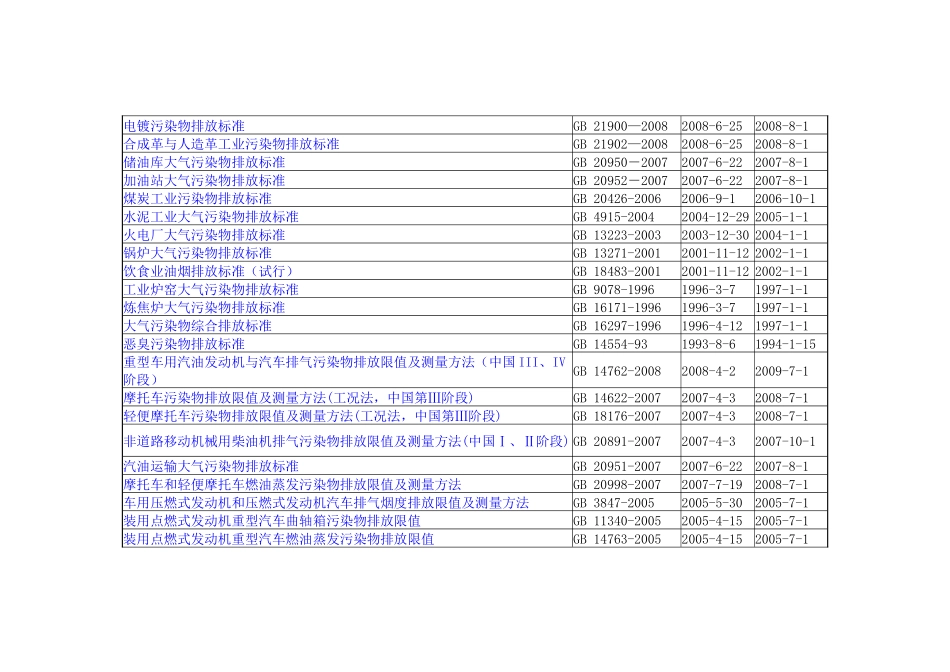 | | | | |
|---|---|---|---|
| 电镀污染物排放标准 | GB 21900—2008 | 2008-6-25 | 2008-8-1 |
| 合成革与人造革工业污染物排放标准 | GB 21902—2008 | 2008-6-25 | 2008-8-1 |
| 储油库大气污染物排放标准 | GB 20950－2007 | 2007-6-22 | 2007-8-1 |
| 加油站大气污染物排放标准 | GB 20952－2007 | 2007-6-22 | 2007-8-1 |
| 煤炭工业污染物排放标准 | GB 20426-2006 | 2006-9-1 | 2006-10-1 |
| 水泥工业大气污染物排放标准 | GB 4915-2004 | 2004-12-29 | 2005-1-1 |
| 火电厂大气污染物排放标准 | GB 13223-2003 | 2003-12-30 | 2004-1-1 |
| 锅炉大气污染物排放标准 | GB 13271-2001 | 2001-11-12 | 2002-1-1 |
| 饮食业油烟排放标准（试行） | GB 18483-2001 | 2001-11-12 | 2002-1-1 |
| 工业炉窑大气污染物排放标准 | GB 9078-1996 | 1996-3-7 | 1997-1-1 |
| 炼焦炉大气污染物排放标准 | GB 16171-1996 | 1996-3-7 | 1997-1-1 |
| 大气污染物综合排放标准 | GB 16297-1996 | 1996-4-12 | 1997-1-1 |
| 恶臭污染物排放标准 | GB 14554-93 | 1993-8-6 | 1994-1-15 |
| 重型车用汽油发动机与汽车排气污染物排放限值及测量方法（中国III、IV阶段） | GB 14762-2008 | 2008-4-2 | 2009-7-1 |
| 摩托车污染物排放限值及测量方法(工况法，中国第III阶段) | GB 14622-2007 | 2007-4-3 | 2008-7-1 |
| 轻便摩托车污染物排放限值及测量方法(工况法，中国第III阶段) | GB 18176-2007 | 2007-4-3 | 2008-7-1 |
| 非道路移动机械用柴油机排气污染物排放限值及测量方法(中国Ⅰ、Ⅱ阶段) | GB 20891-2007 | 2007-4-3 | 2007-10-1 |
| 汽油运输大气污染物排放标准 | GB 20951-2007 | 2007-6-22 | 2007-8-1 |
| 摩托车和轻便摩托车燃油蒸发污染物排放限值及测量方法 | GB 20998-2007 | 2007-7-19 | 2008-7-1 |
| 车用压燃式发动机和压燃式发动机汽车排气烟度排放限值及测量方法 | GB 3847-2005 | 2005-5-30 | 2005-7-1 |
| 装用点燃式发动机重型汽车曲轴箱污染物排放限值 | GB 11340-2005 | 2005-4-15 | 2005-7-1 |
| 装用点燃式发动机重型汽车燃油蒸发污染物排放限值 | GB 14763-2005 | 2005-4-15 | 2005-7-1 |